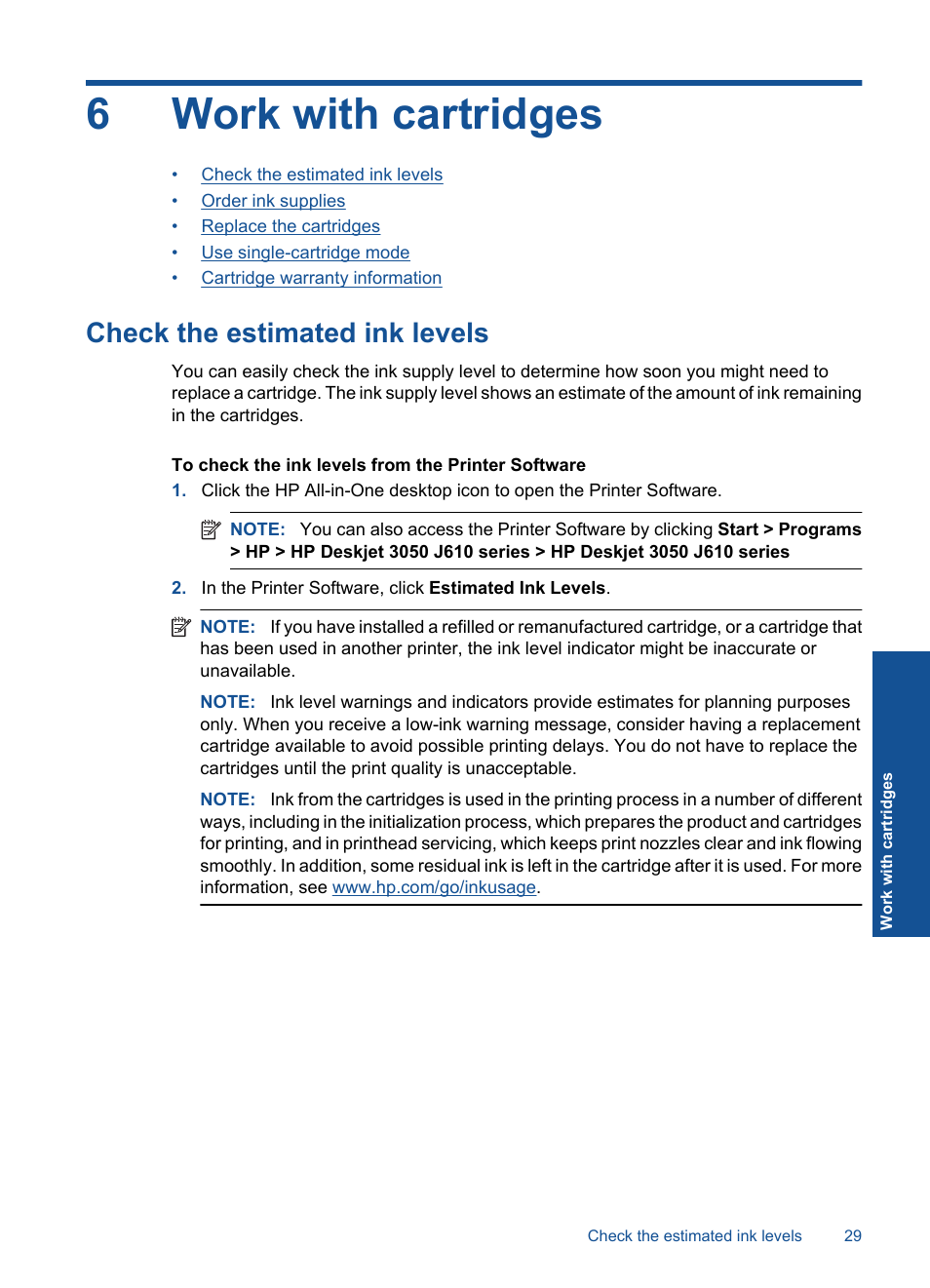 6 Work with cartridges

• Check the estimated ink levels
• Order ink supplies
• Replace the cartridges
• Use single-cartridge mode
• Cartridge warranty information

Check the estimated ink levels

You can easily check the ink supply level to determine how soon you might need to replace a cartridge. The ink supply level shows an estimate of the amount of ink remaining in the cartridges.

To check the ink levels from the Printer Software

1. Click the HP All-in-One desktop icon to open the Printer Software.

NOTE: You can also access the Printer Software by clicking Start > Programs > HP > HP Deskjet 3050 J610 series > HP Deskjet 3050 J610 series

2. In the Printer Software, click Estimated Ink Levels.

NOTE: If you have installed a refilled or remanufactured cartridge, or a cartridge that has been used in another printer, the ink level indicator might be inaccurate or unavailable.

NOTE: Ink level warnings and indicators provide estimates for planning purposes only. When you receive a low-ink warning message, consider having a replacement cartridge available to avoid possible printing delays. You do not have to replace the cartridges until the print quality is unacceptable.

NOTE: Ink from the cartridges is used in the printing process in a number of different ways, including in the initialization process, which prepares the product and cartridges for printing, and in printhead servicing, which keeps print nozzles clear and ink flowing smoothly. In addition, some residual ink is left in the cartridge after it is used. For more information, see www.hp.com/go/inkusage.

Work with cartridges

Check the estimated ink levels 29